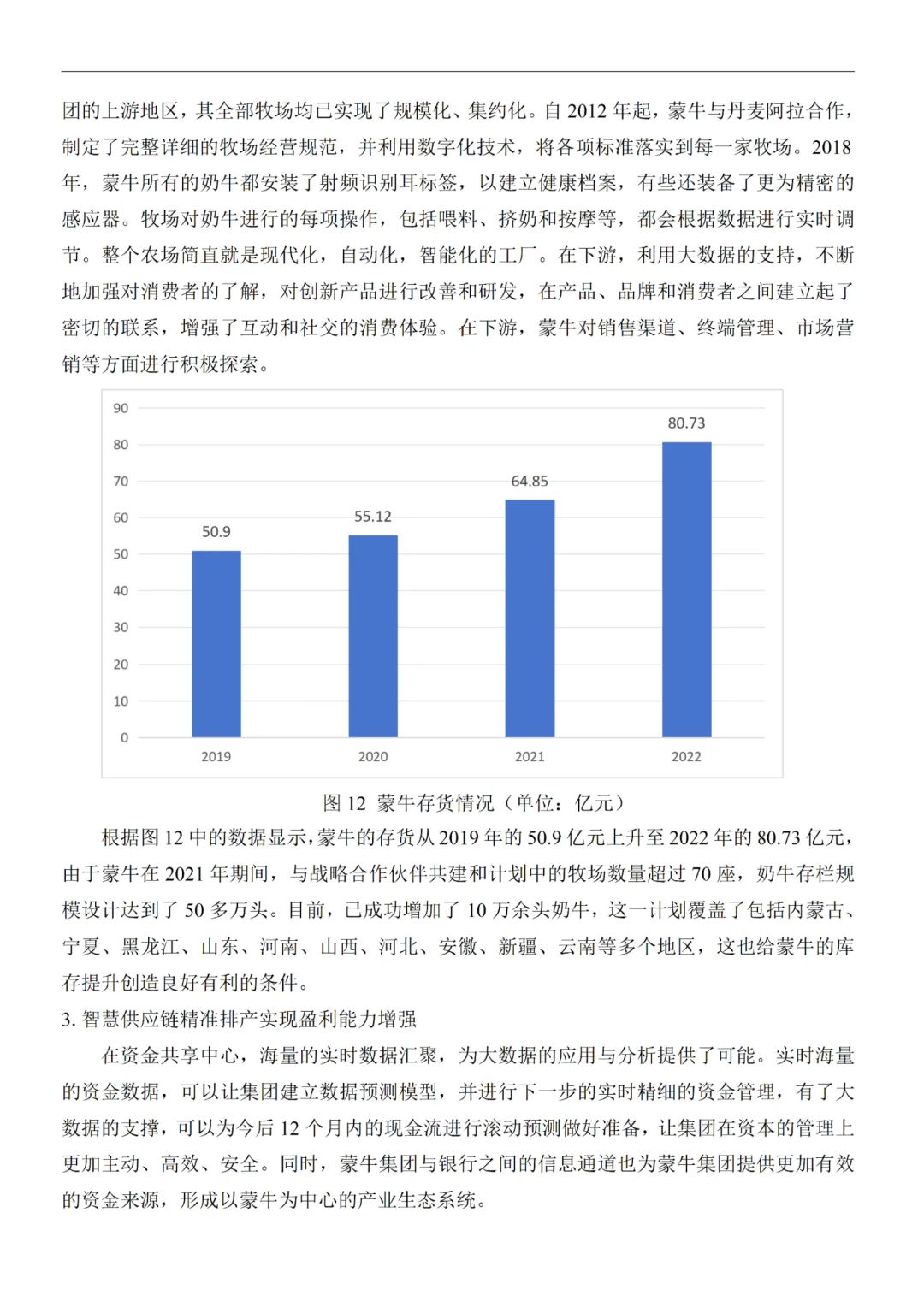 团的上游地区，其全部牧场均已实现了规模化、集约化。自 2012 年起，蒙牛与丹麦阿拉合作，制定了完整详细的牧场经营规范，并利用数字化技术，将各项标准落实到每一家牧场。2018 年，蒙牛所有的奶牛都安装了射频识别耳标签，以建立健康档案，有些还装备了更为精密的感应器。牧场对奶牛进行的每项操作，包括喂料、挤奶和按摩等，都会根据数据进行实时调节。整个农场简直就是现代化，自动化，智能化的工厂。在下游，利用大数据的支持，不断地加强对消费者的了解，对创新产品进行改善和研发，在产品、品牌和消费者之间建立起了密切的联系，增强了互动和社交的消费体验。在下游，蒙牛对销售渠道、终端管理、市场营销等方面进行积极探索。

90
80
70
60
50
40
30
20
10
0
50.9
55.12
64.85
80.73
2019
2020
2021
2022

图 12 蒙牛存货情况（单位：亿元）

根据图 12 中的数据显示，蒙牛的存货从 2019 年的 50.9 亿元上升至 2022 年的 80.73 亿元，由于蒙牛在 2021 年期间，与战略合作伙伴共建和计划中的牧场数量超过 70 座，奶牛存栏规模设计达到了 50 多万头。目前，已成功增加了 10 万余头奶牛，这一计划覆盖了包括内蒙古、宁夏、黑龙江、山东、河南、山西、河北、安徽、新疆、云南等多个地区，这也给蒙牛的库存提升创造良好有利的条件。

3. 智慧供应链精准排产实现盈利能力增强

在资金共享中心，海量的实时数据汇聚，为大数据的应用与分析提供了可能。实时海量的资金数据，可以让集团建立数据预测模型，并进行下一步的实时精细的资金管理，有了大数据的支撑，可以为今后 12 个月内的现金流进行滚动预测做好准备，让集团在资本的管理上更加主动、高效、安全。同时，蒙牛集团与银行之间的信息通道也为蒙牛集团提供更加有效的资金来源，形成以蒙牛为中心的产业生态系统。